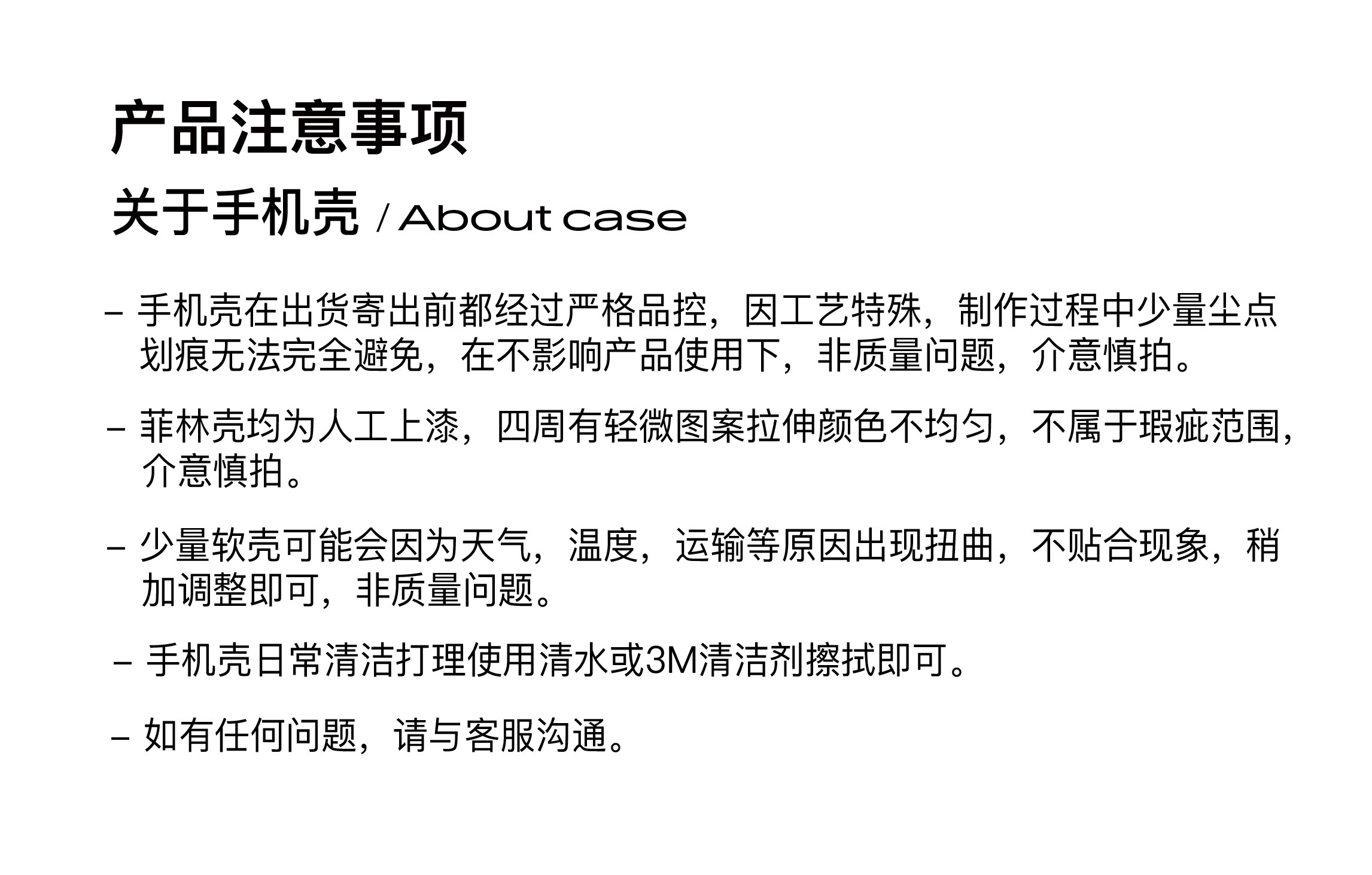 产品注意事项

关于手机壳 / About case

- 手机壳在出货寄出前都经过严格品控，因工艺特殊，制作过程中少量尘点划痕无法完全避免，在不影响产品使用下，非质量问题，介意慎拍。

- 菲林壳均为人工上漆，四周有轻微图案拉伸颜色不均匀，不属于瑕疵范围，介意慎拍。

- 少量软壳可能会因为天气，温度，运输等原因出现扭曲，不贴合现象，稍加调整即可，非质量问题。

- 手机壳日常清洁打理使用清水或3M清洁剂擦拭即可。

- 如有任何问题，请与客服沟通。